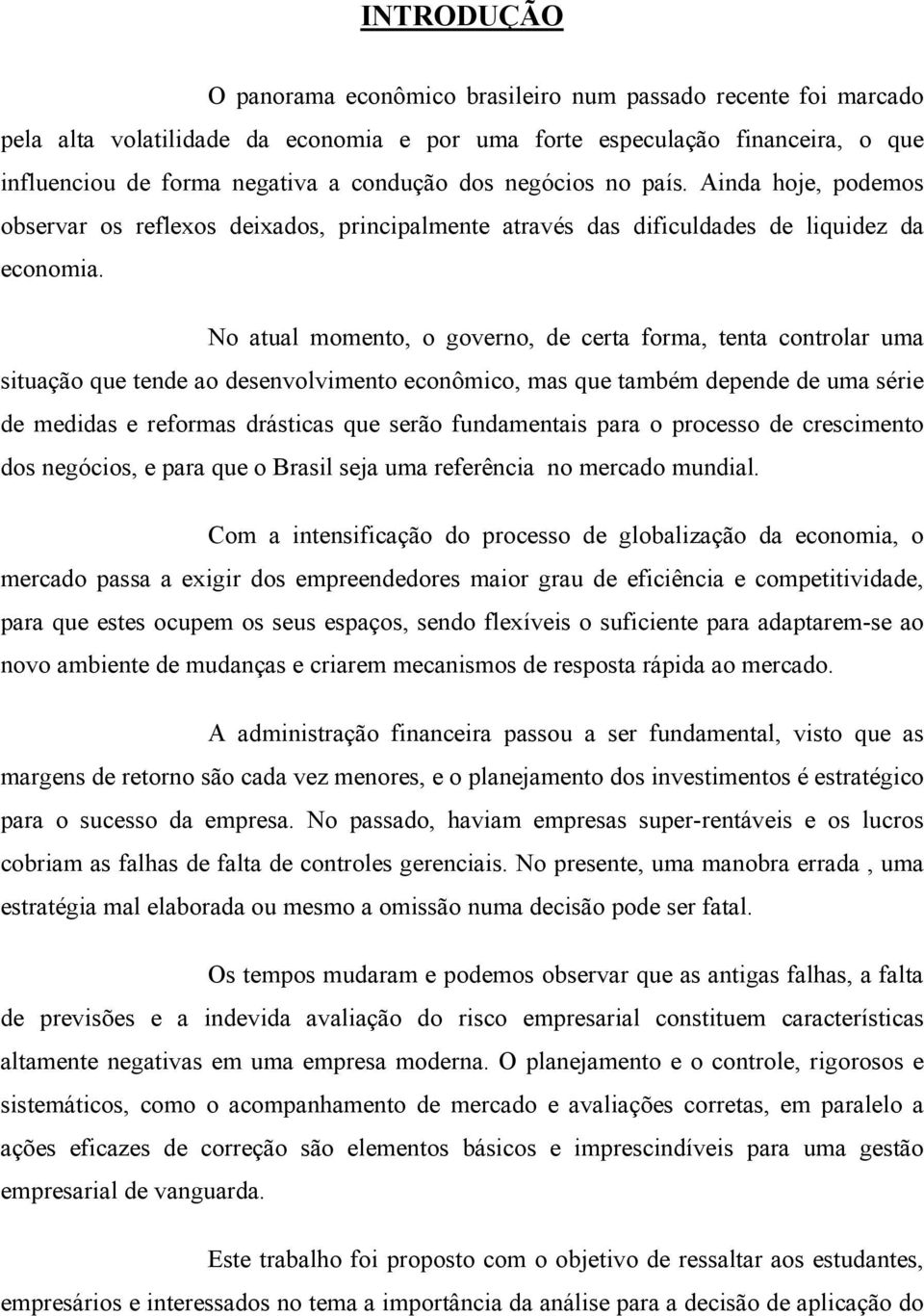 INTRODUÇÃO

O panorama econômico brasileiro num passado recente foi marcado pela alta volatilidade da economia e por uma forte especulação financeira, o que influenciou de forma negativa a condução dos negócios no país. Ainda hoje, podemos observar os reflexos deixados, principalmente através das dificuldades de liquidez da economia.

No atual momento, o governo, de certa forma, tenta controlar uma situação que tende ao desenvolvimento econômico, mas que também depende de uma série de medidas e reformas drásticas que serão fundamentais para o processo de crescimento dos negócios, e para que o Brasil seja uma referência no mercado mundial.

Com a intensificação do processo de globalização da economia, o mercado passa a exigir dos empreendedores maior grau de eficiência e competitividade, para que estes ocupem os seus espaços, sendo flexíveis o suficiente para adaptarem-se ao novo ambiente de mudanças e criarem mecanismos de resposta rápida ao mercado.

A administração financeira passou a ser fundamental, visto que as margens de retorno são cada vez menores, e o planejamento dos investimentos é estratégico para o sucesso da empresa. No passado, haviam empresas super-rentáveis e os lucros cobriam as falhas de falta de controles gerenciais. No presente, uma manobra errada , uma estratégia mal elaborada ou mesmo a omissão numa decisão pode ser fatal.

Os tempos mudaram e podemos observar que as antigas falhas, a falta de previsões e a indevida avaliação do risco empresarial constituem características altamente negativas em uma empresa moderna. O planejamento e o controle, rigorosos e sistemáticos, como o acompanhamento de mercado e avaliações corretas, em paralelo a ações eficazes de correção são elementos básicos e imprescindíveis para uma gestão empresarial de vanguarda.

Este trabalho foi proposto com o objetivo de ressaltar aos estudantes, empresários e interessados no tema a importância da análise para a decisão de aplicação do